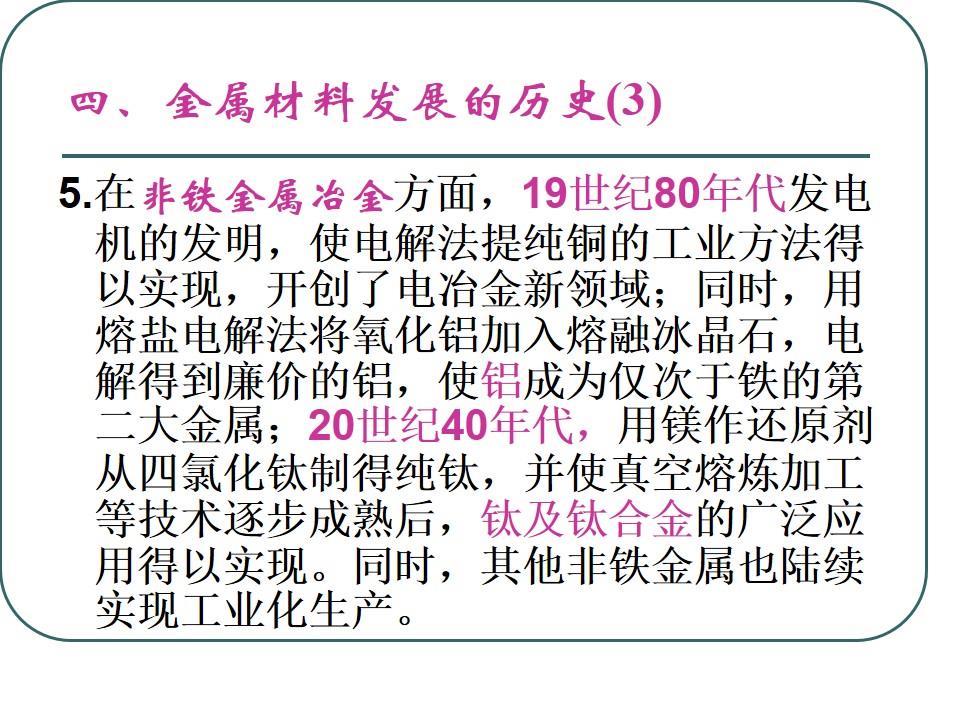 四、金属材料发展的历史(3)

5.在非铁金属冶金方面，19世纪80年代发电机的发明，使电解法提纯铜的工业方法得以实现，开创了电冶金新领域；同时，用熔盐电解法将氧化铝加入熔融冰晶石，电解得到廉价的铝，使铝成为仅次于铁的第二大金属；20世纪40年代，用镁作还原剂从四氯化钛制得纯钛，并使真空熔炼加工等技术逐步成熟后，钛及钛合金的广泛应用得以实现。同时，其他非铁金属也陆续实现工业化生产。